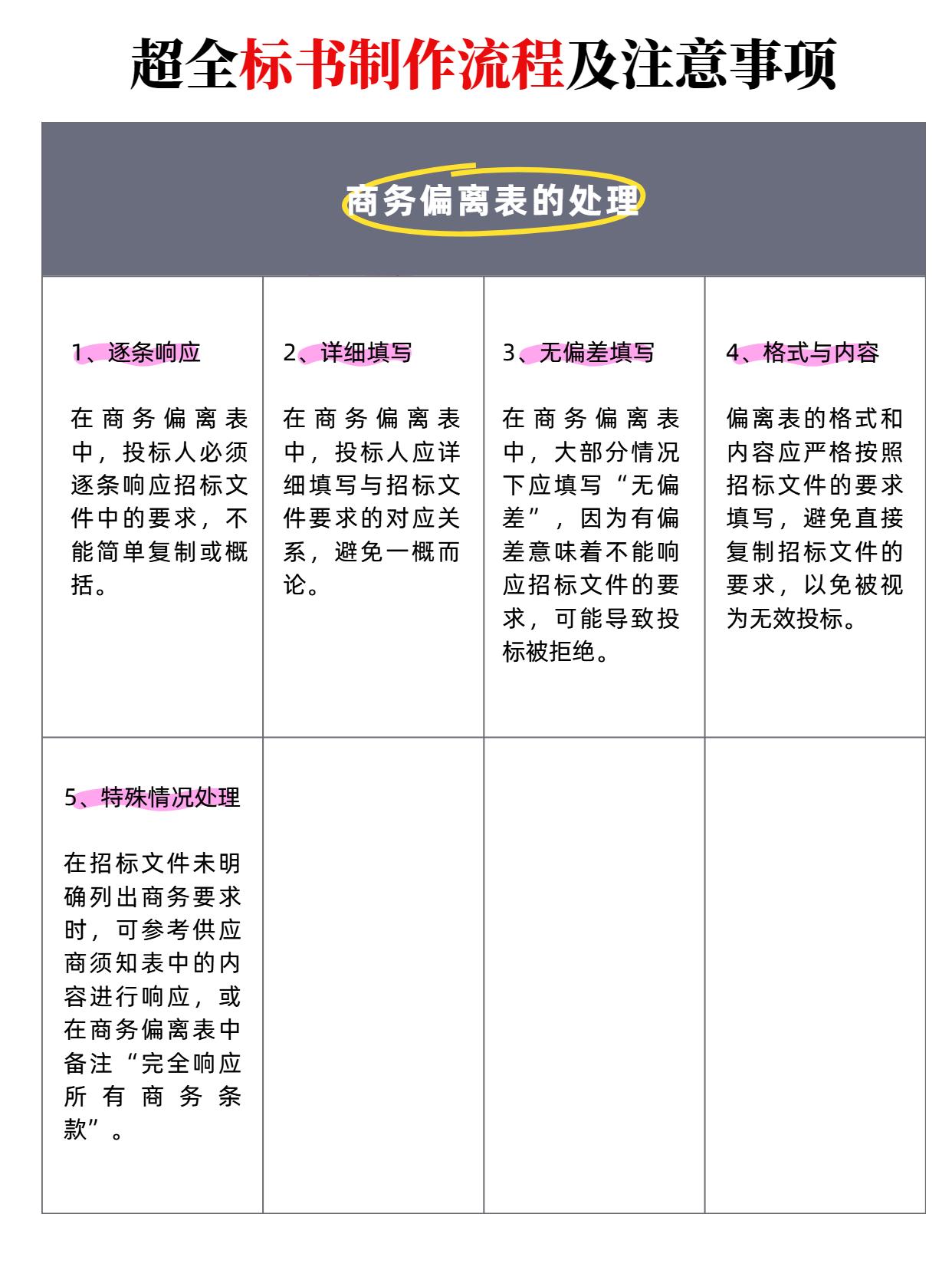 超全标书制作流程及注意事项

商务偏离表的处理

1、逐条响应

在商务偏离表中，投标人必须逐条响应招标文件中的要求，不能简单复制或概括。

2、详细填写

在商务偏离表中，投标人应详细填写与招标文件要求的对应关系，避免一概而论。

3、无偏差填写

在商务偏离表中，大部分情况下应填写“无偏差”，因为有偏差意味着不能响应招标文件的要求，可能导致投标被拒绝。

4、格式与内容

偏离表的格式和内容应严格按照招标文件的要求填写，避免直接复制招标文件的要求，以免被视为无效投标。

5、特殊情况处理

在招标文件未明确列出商务要求时，可参考供应商须知表中的内容进行响应，或在商务偏离表中备注“完全响应所有商务条款”。